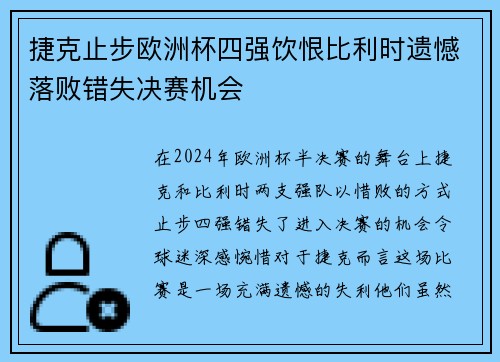 捷克止步欧洲杯四强饮恨比利时遗憾落败错失决赛机会

在2024年欧洲杯半决赛的舞台上捷克和比利时两支强队以惜败的方式止步四强错失了进入决赛的机会令球迷深感惋惜对于捷克而言这场比赛是一场充满遗憾的失利他们虽然